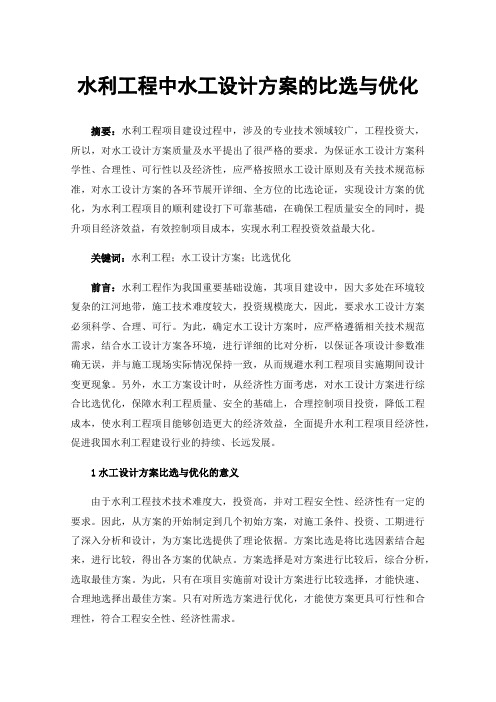 水利工程中水工设计方案的比选与优化

摘要：水利工程项目建设过程中，涉及的专业技术领域较广，工程投资大，所以，对水工设计方案质量及水平提出了很严格的要求。为保证水工设计方案科学性、合理性、可行性以及经济性，应严格按照水工设计原则及有关技术规范标准，对水工设计方案的各环节展开详细、全方位的比选论证，实现设计方案的优化，为水利工程项目的顺利建设打下可靠基础，在确保工程质量安全的同时，提升项目经济效益，有效控制项目成本，实现水利工程投资效益最大化。

关键词：水利工程；水工设计方案；比选优化

前言：水利工程作为我国重要基础设施，其项目建设中，因大多处在环境较复杂的江河地带，施工技术难度较大，投资规模庞大，因此，要求水工设计方案必须科学、合理、可行。为此，确定水工设计方案时，应严格遵循相关技术规范需求，结合水工设计方案各环境，进行详细的比对分析，以保证各项设计参数准确无误，并与施工现场实际情况保持一致，从而规避水利工程项目实施期间设计变更现象。另外，水工方案设计时，从经济性方面考虑，对水工设计方案进行综合比选优化，保障水利工程质量、安全的基础上，合理控制项目投资，降低工程成本，使水利工程项目能够创造更大的经济效益，全面提升水利工程项目经济性，促进我国水利工程建设行业的持续、长远发展。

1 水工设计方案比选与优化的意义

由于水利工程技术技术难度大，投资高，并对工程安全性、经济性有一定的要求。因此，从方案的开始制定到几个初始方案，对施工条件、投资、工期进行了深入分析和设计，为方案比选提供了理论依据。方案比选是将比选因素结合起来，进行比较，得出各方案的优缺点。方案选择是对方案进行比较后，综合分析，选取最佳方案。为此，只有在项目实施前对设计方案进行比较选择，才能快速、合理地选择出最佳方案。只有对所选方案进行优化，才能使方案更具可行性和合理性，符合工程安全性、经济性需求。